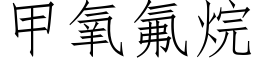 甲氧氟烷